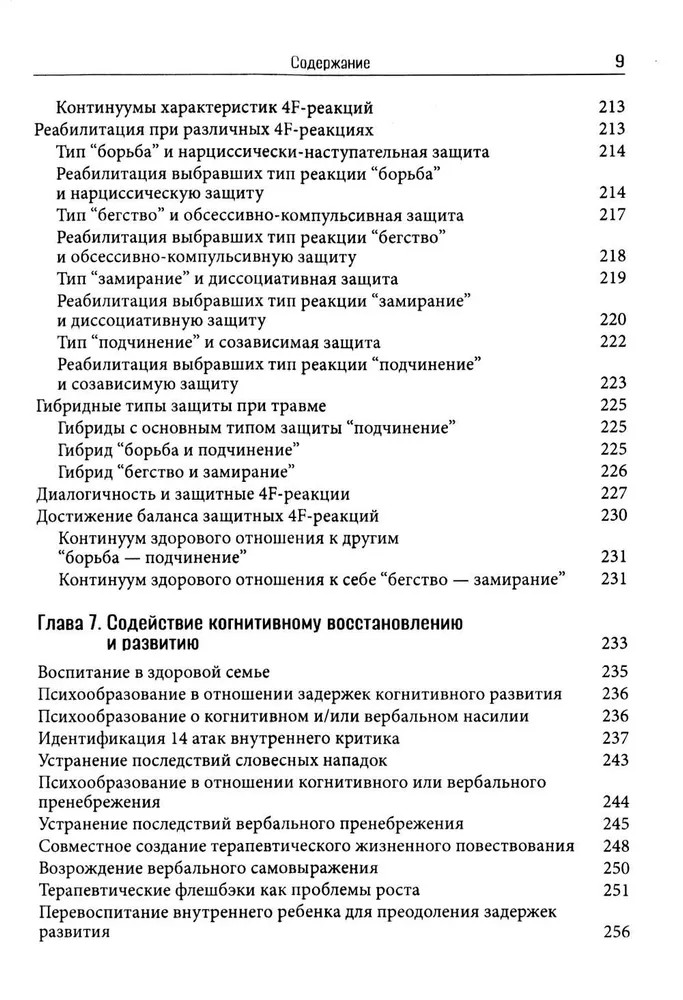 Содержание 9

Континуумы характеристик 4F-реакций 213
Реабилитация при различных 4F-реакциях 213
Тип “борьба” и нарциссически-наступательная защита 214
Реабилитация выбравших тип реакции “борьба” и нарциссическую защиту 214
Тип “бегство” и обсессивно-компульсивная защита 217
Реабилитация выбравших тип реакции “бегство” и обсессивно-компульсивную защиту 218
Тип “замирание” и диссоциативная защита 219
Реабилитация выбравших тип реакции “замирание” и диссоциативную защиту 220
Тип “подчинение” и созависимая защита 222
Реабилитация выбравших тип реакции “подчинение” и созависимую защиту 223
Гибридные типы защиты при травме 225
Гибриды с основным типом защиты “подчинение” 225
Гибрид “борьба и подчинение” 225
Гибрид “бегство и замирание” 226
Диалогичность и защитные 4F-реакции 227
Достижение баланса защитных 4F-реакций 230
Континуум здорового отношения к другим “борьба — подчинение” 231
Континуум здорового отношения к себе “бегство — замирание” 231

Глава 7. Содействие когнитивному восстановлению и развитию 233
Воспитание в здоровой семье 235
Психообразование в отношении задержек когнитивного развития 236
Психообразование о когнитивном и/или вербальном насилии 236
Идентификация 14 атак внутреннего критика 237
Устранение последствий словесных нападок 243
Психообразование в отношении когнитивного или вербального пренебрежения 244
Устранение последствий вербального пренебрежения 245
Совместное создание терапевтического жизненного повествования 248
Возрождение вербального самовыражения 250
Терапевтические флешбэки как проблемы роста 251
Перевоспитание внутреннего ребенка для преодоления задержек развития 256